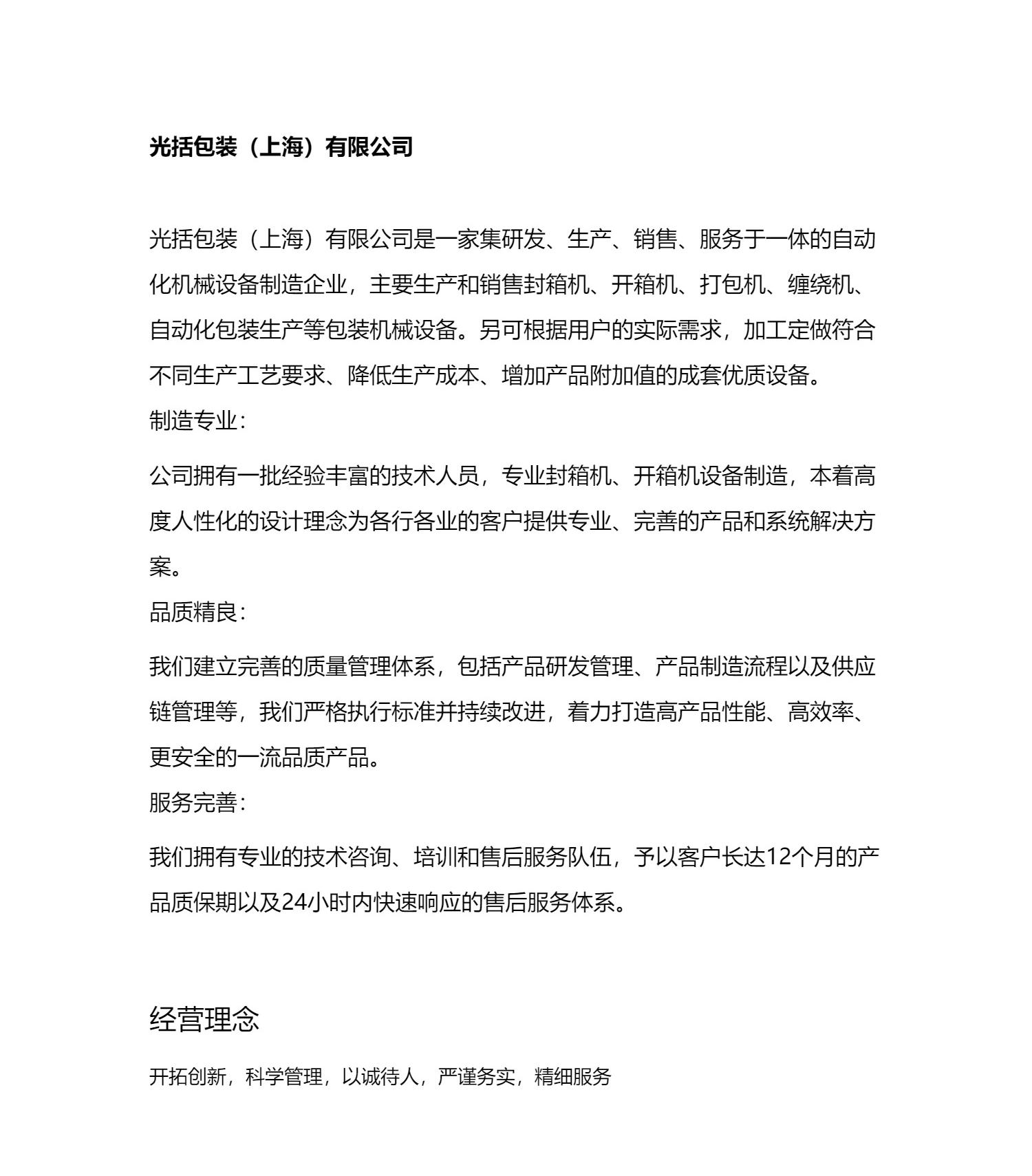 光括包装（上海）有限公司

光括包装（上海）有限公司是一家集研发、生产、销售、服务于一体的自动化机械设备制造企业，主要生产和销售封箱机、开箱机、打包机、缠绕机、自动化包装生产等包装机械设备。另可根据用户的实际需求，加工定做符合不同生产工艺要求、降低生产成本、增加产品附加值的成套优质设备。

制造专业：

公司拥有一批经验丰富的技术人员，专业封箱机、开箱机设备制造，本着高度人性化的设计理念为各行各业的客户提供专业、完善的产品和系统解决方案。

品质精良：

我们建立完善的质量管理体系，包括产品研发管理、产品制造流程以及供应链管理等，我们严格执行标准并持续改进，着力打造高产品性能、高效率、更安全的一流品质产品。

服务完善：

我们拥有专业的技术咨询、培训和售后服务队伍，予以客户长达12个月的产品质保期以及24小时内快速响应的售后服务体系。

经营理念

开拓创新，科学管理，以诚待人，严谨务实，精细服务